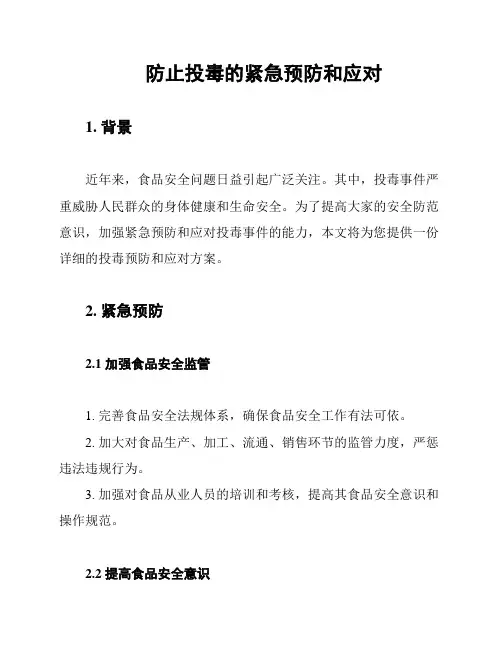 防止投毒的紧急预防和应对

1. 背景

近年来，食品安全问题日益引起广泛关注。其中，投毒事件严重威胁人民群众的身体健康和生命安全。为了提高大家的安全防范意识，加强紧急预防和应对投毒事件的能力，本文将为您提供一份详细的投毒预防和应对方案。

2. 紧急预防

2.1 加强食品安全监管

1. 完善食品安全法规体系，确保食品安全工作有法可依。

2. 加大对食品生产、加工、流通、销售环节的监管力度，严惩违法违规行为。

3. 加强对食品从业人员的培训和考核，提高其食品安全意识和操作规范。

2.2 提高食品安全意识